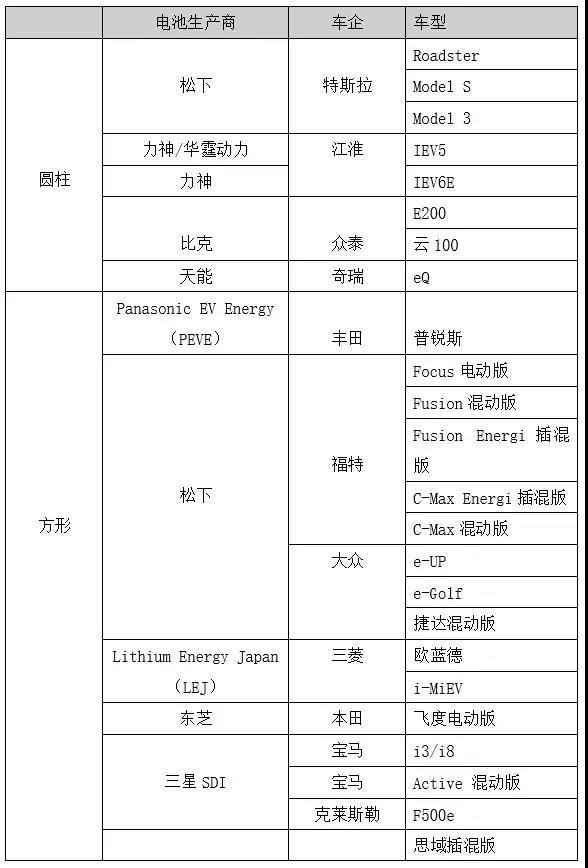 | | 电池生产商 | 车企 | 车型 |
|---|---|---|---|
| 圆柱 | 松下 | 特斯拉 | Roadster |
| | | | Model S |
| | | | Model 3 |
| | 力神/华霆动力 | 江淮 | IEV5 |
| | 力神 | | IEV6E |
| | 比克 | 众泰 | E200 |
| | | | 云 100 |
| | 天能 | 奇瑞 | eQ |
| 方形 | Panasonic EV Energy (PEVE) | 丰田 | 普锐斯 |
| | 松下 | 福特 | Focus 电动版 |
| | | | Fusion 混动版 |
| | | | Fusion Energi 插混版 |
| | | | C-Max Energi 插混版 |
| | | | C-Max 混动版 |
| | | 大众 | e-UP |
| | | | e-Golf |
| | | | 捷达混动版 |
| | Lithium Energy Japan (LEJ) | 三菱 | 欧蓝德 |
| | | | i-MiEV |
| | 东芝 | 本田 | 飞度电动版 |
| | 三星 SDI | 宝马 | i3/i8 |
| | | 宝马 | Active 混动版 |
| | | 克莱斯勒 | F500e |
| | | | 思域插混版 |